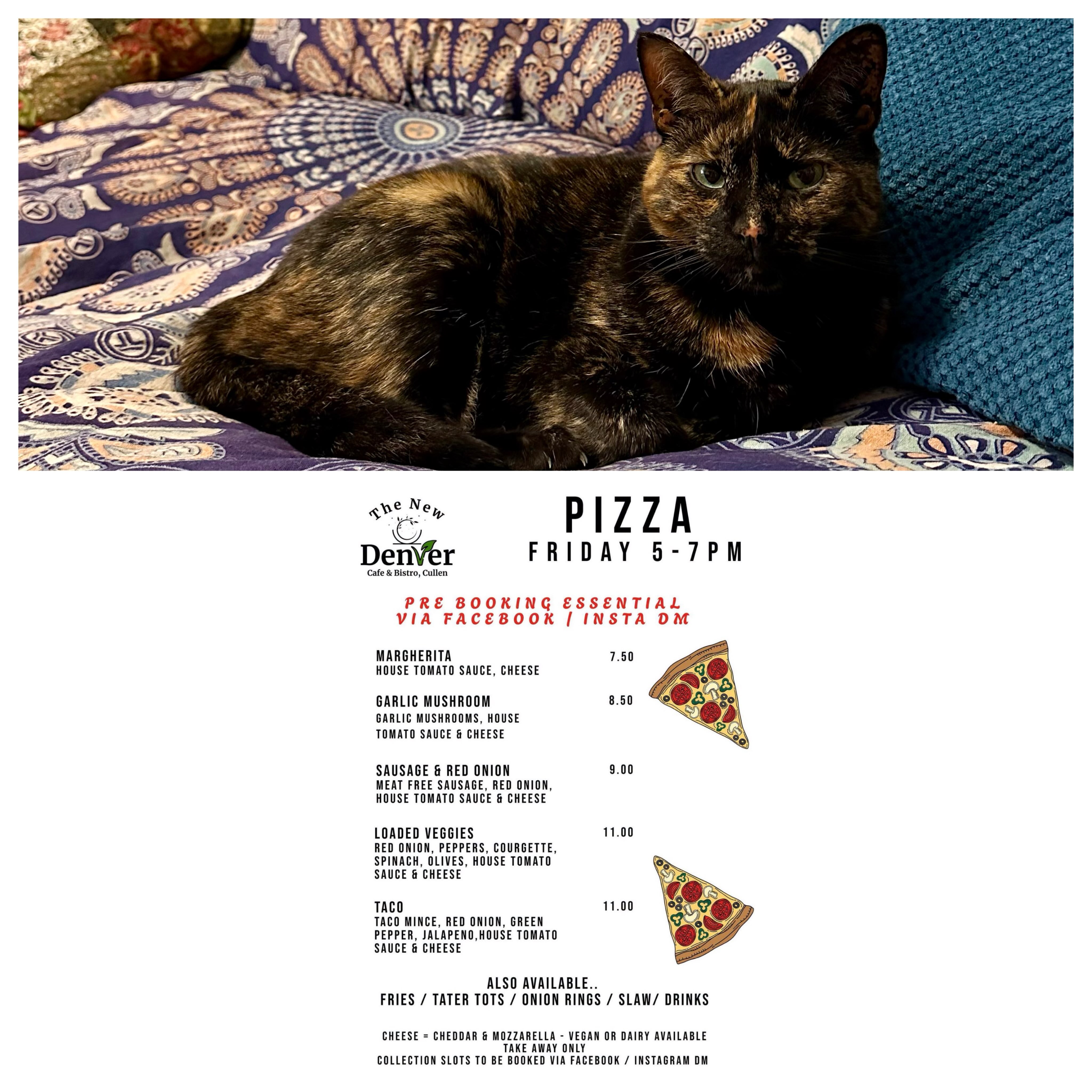 The New
Denver
Cafe & Bistro, Cullen

PIZZA
FRIDAY 5-7PM

PRE BOOKING ESSENTIAL
VIA FACEBOOK / INSTA DM

MARGHERITA 7.50
HOUSE TOMATO SAUCE, CHEESE

GARLIC MUSHROOM 8.50
GARLIC MUSHROOMS, HOUSE TOMATO SAUCE & CHEESE

SAUSAGE & RED ONION 9.00
MEAT FREE SAUSAGE, RED ONION, HOUSE TOMATO SAUCE & CHEESE

LOADED VEGGIES 11.00
RED ONION, PEPPERS, COURGETTE, SPINACH, OLIVES, HOUSE TOMATO SAUCE & CHEESE

TACO 11.00
TACO MINCE, RED ONION, GREEN PEPPER, JALAPENO,HOUSE TOMATO SAUCE & CHEESE

ALSO AVAILABLE..
FRIES / TATER TOTS / ONION RINGS / SLAW/ DRINKS

CHEESE = CHEDDAR & MOZZARELLA - VEGAN OR DAIRY AVAILABLE
TAKE AWAY ONLY
COLLECTION SLOTS TO BE BOOKED VIA FACEBOOK / INSTAGRAM DM